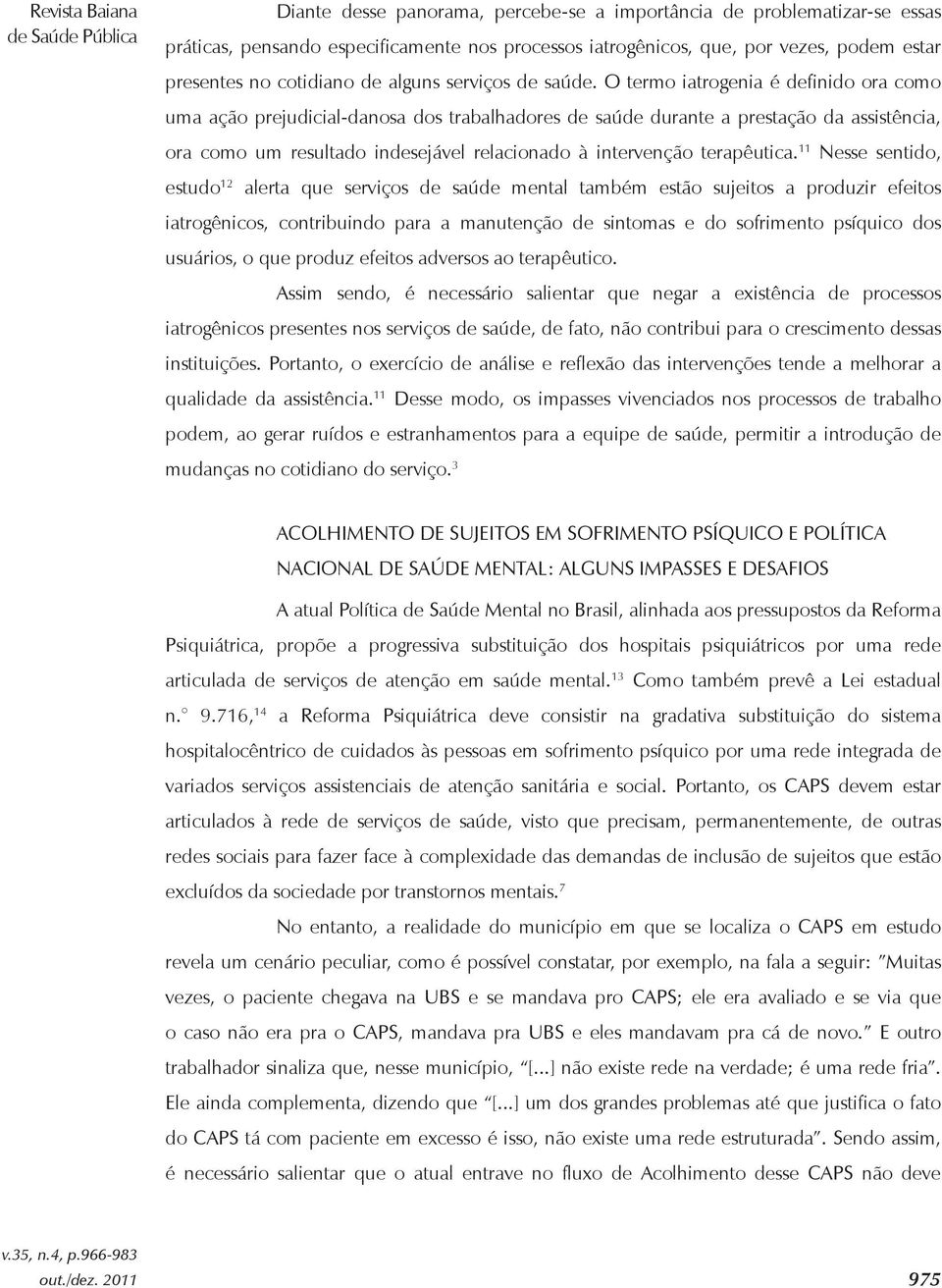 Revista Baiana de Saúde Pública

Diante desse panorama, percebe-se a importância de problematizar-se essas práticas, pensando especificamente nos processos iatrogênicos, que, por vezes, podem estar presentes no cotidiano de alguns serviços de saúde. O termo iatrogenia é definido ora como uma ação prejudicial-danosa dos trabalhadores de saúde durante a prestação da assistência, ora como um resultado indesejável relacionado à intervenção terapêutica.$^{11}$ Nesse sentido, estudo$^{12}$ alerta que serviços de saúde mental também estão sujeitos a produzir efeitos iatrogênicos, contribuindo para a manutenção de sintomas e do sofrimento psíquico dos usuários, o que produz efeitos adversos ao terapêutico.

Assim sendo, é necessário salientar que negar a existência de processos iatrogênicos presentes nos serviços de saúde, de fato, não contribui para o crescimento dessas instituições. Portanto, o exercício de análise e reflexão das intervenções tende a melhorar a qualidade da assistência.$^{11}$ Desse modo, os impasses vivenciados nos processos de trabalho podem, ao gerar ruídos e estranhamentos para a equipe de saúde, permitir a introdução de mudanças no cotidiano do serviço.$^{3}$

ACOLHIMENTO DE SUJEITOS EM SOFRIMENTO PSÍQUICO E POLÍTICA NACIONAL DE SAÚDE MENTAL: ALGUNS IMPASSES E DESAFIOS

A atual Política de Saúde Mental no Brasil, alinhada aos pressupostos da Reforma Psiquiátrica, propõe a progressiva substituição dos hospitais psiquiátricos por uma rede articulada de serviços de atenção em saúde mental.$^{13}$ Como também prevê a Lei estadual n.° 9.716,$^{14}$ a Reforma Psiquiátrica deve consistir na gradativa substituição do sistema hospitalocêntrico de cuidados às pessoas em sofrimento psíquico por uma rede integrada de variados serviços assistenciais de atenção sanitária e social. Portanto, os CAPS devem estar articulados à rede de serviços de saúde, visto que precisam, permanentemente, de outras redes sociais para fazer face à complexidade das demandas de inclusão de sujeitos que estão excluídos da sociedade por transtornos mentais.$^{7}$

No entanto, a realidade do município em que se localiza o CAPS em estudo revela um cenário peculiar, como é possível constatar, por exemplo, na fala a seguir: "Muitas vezes, o paciente chegava na UBS e se mandava pro CAPS; ele era avaliado e se via que o caso não era pra o CAPS, mandava pra UBS e eles mandavam pra cá de novo." E outro trabalhador sinaliza que, nesse município, "[...] não existe rede na verdade; é uma rede fria". Ele ainda complementa, dizendo que "[...] um dos grandes problemas até que justifica o fato do CAPS tá com paciente em excesso é isso, não existe uma rede estruturada". Sendo assim, é necessário salientar que o atual entrave no fluxo de Acolhimento desse CAPS não deve

v.35, n.4, p.966-983
out./dez. 2011

975